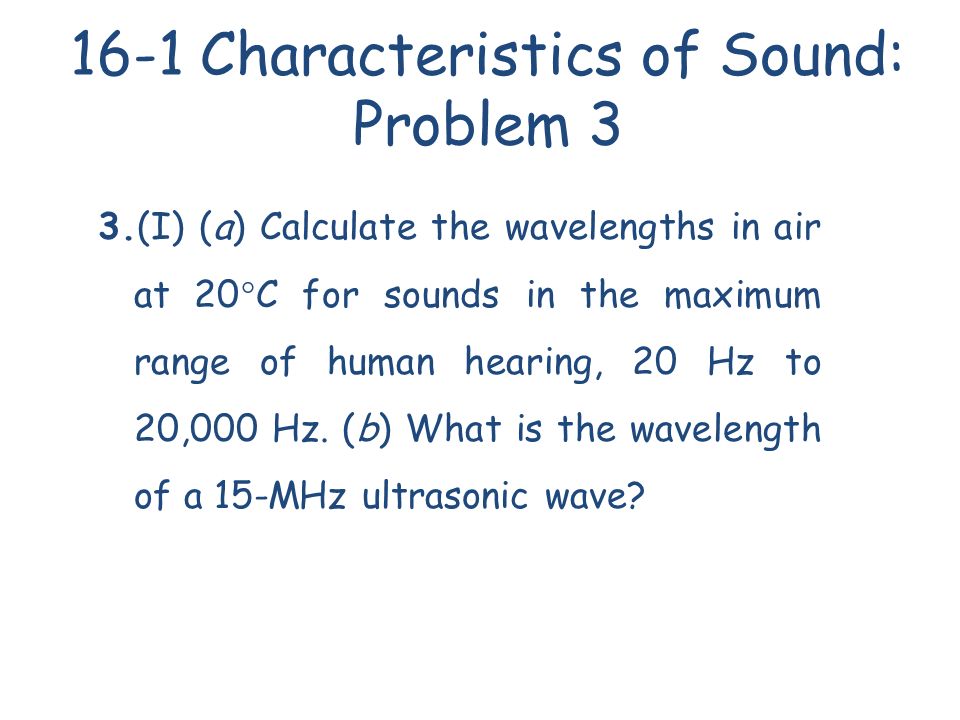 16-1 Characteristics of Sound: Problem 3

3.(I) (a) Calculate the wavelengths in air at 20°C for sounds in the maximum range of human hearing, 20 Hz to 20,000 Hz. (b) What is the wavelength of a 15-MHz ultrasonic wave?